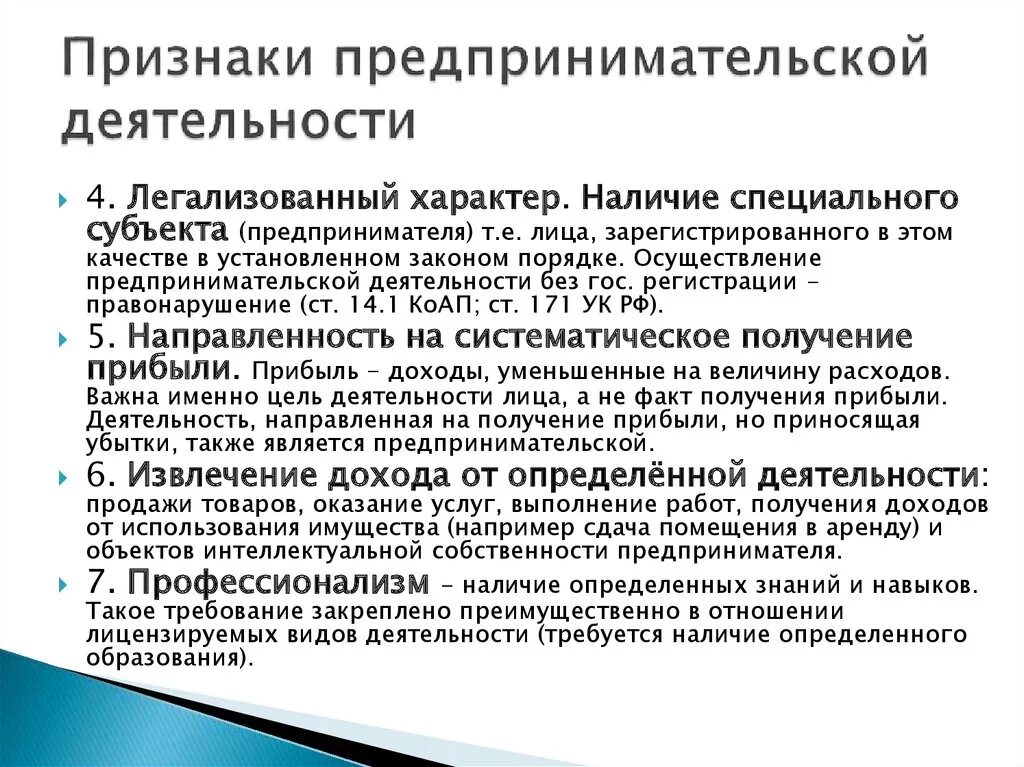 Признаки предпринимательской деятельности

4. Легализованный характер. Наличие специального субъекта (предпринимателя) т.е. лица, зарегистрированного в этом качестве в установленном законом порядке. Осуществление предпринимательской деятельности без гос. регистрации – правонарушение (ст. 14.1 КоАП; ст. 171 УК РФ).

5. Направленность на систематическое получение прибыли. Прибыль – доходы, уменьшенные на величину расходов. Важна именно цель деятельности лица, а не факт получения прибыли. Деятельность, направленная на получение прибыли, но приносящая убытки, также является предпринимательской.

6. Извлечение дохода от определённой деятельности: продажи товаров, оказание услуг, выполнение работ, получения доходов от использования имущества (например сдача помещения в аренду) и объектов интеллектуальной собственности предпринимателя.

7. Профессионализм – наличие определенных знаний и навыков. Такое требование закреплено преимущественно в отношении лицензируемых видов деятельности (требуется наличие определенного образования).